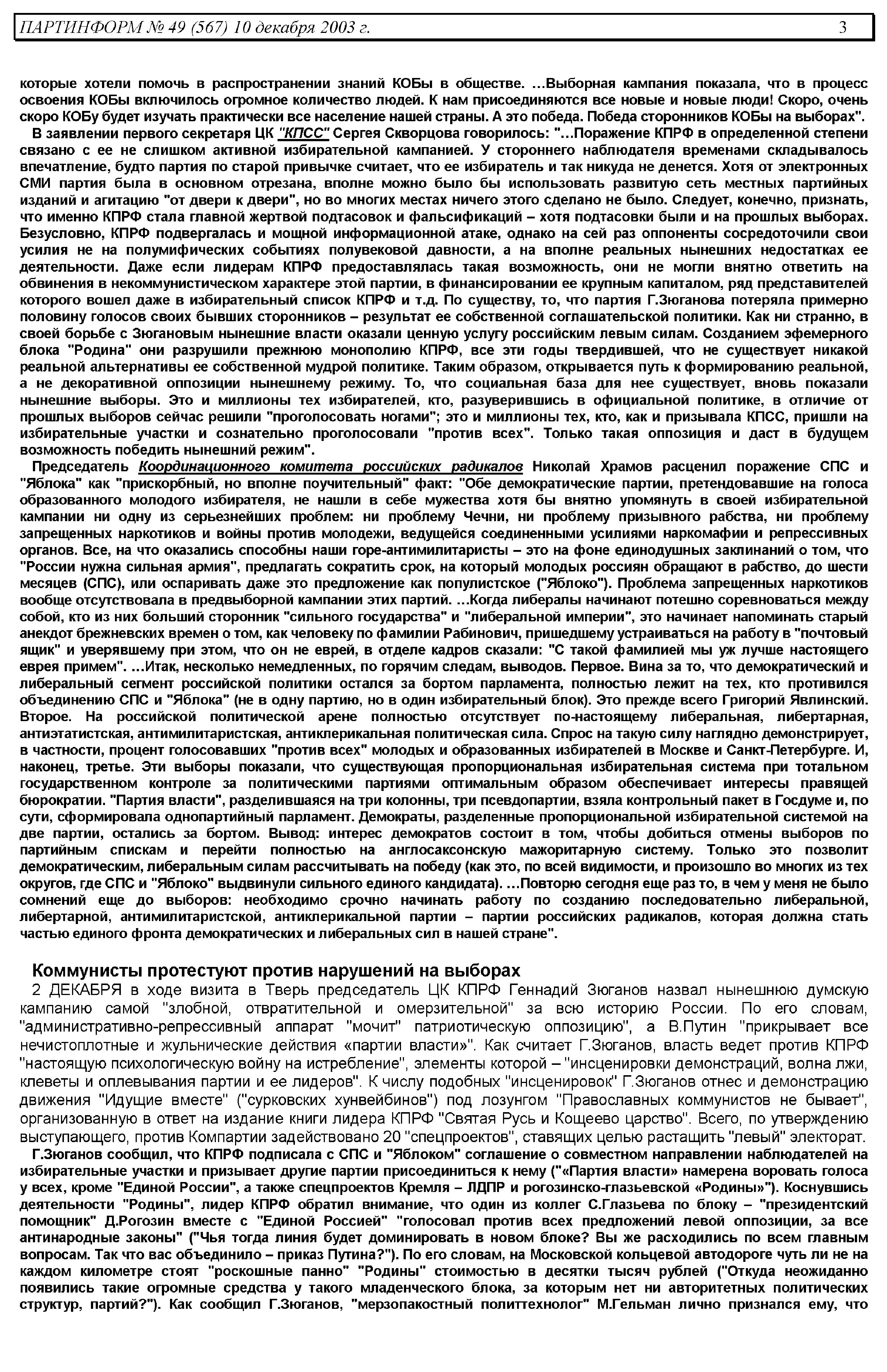 ПАРТИНФОРМ № 49 (567) 10 декабря 2003 г. 3

которые хотели помочь в распространении знаний КОБы в обществе. …Выборная кампания показала, что в процесс освоения КОБы включилось огромное количество людей. К нам присоединяются все новые и новые люди! Скоро, очень скоро КОБу будет изучать практически все население нашей страны. А это победа. Победа сторонников КОБы на выборах".

В заявлении первого секретаря ЦК "КПСС" Сергея Скворцова говорилось: "…Поражение КПРФ в определенной степени связано с ее не слишком активной избирательной кампанией. У стороннего наблюдателя временами складывалось впечатление, будто партия по старой привычке считает, что ее избиратель и так никуда не денется. Хотя от электронных СМИ партия была в основном отрезана, вполне можно было бы использовать развитую сеть местных партийных изданий и агитацию "от двери к двери", но во многих местах ничего этого сделано не было. Следует, конечно, признать, что именно КПРФ стала главной жертвой подтасовок и фальсификаций – хотя подтасовки были и на прошлых выборах. Безусловно, КПРФ подвергалась и мощной информационной атаке, однако на сей раз оппоненты сосредоточили свои усилия не на полумифических событиях полувековой давности, а на вполне реальных нынешних недостатках ее деятельности. Даже если лидерам КПРФ предоставлялась такая возможность, они не могли внятно ответить на обвинения в некоммунистическом характере этой партии, в финансировании ее крупным капиталом, ряд представителей которого вошел даже в избирательный список КПРФ и т.д. По существу, то, что партия Г.Зюганова потеряла примерно половину голосов своих бывших сторонников – результат ее собственной соглашательской политики. Как ни странно, в своей борьбе с Зюгановым нынешние власти оказали ценную услугу российским левым силам. Созданием эфемерного блока "Родина" они разрушили прежнюю монополию КПРФ, все эти годы твердившей, что не существует никакой реальной альтернативы ее собственной мудрой политике. Таким образом, открывается путь к формированию реальной, а не декоративной оппозиции нынешнему режиму. То, что социальная база для нее существует, вновь показали нынешние выборы. Это и миллионы тех избирателей, кто, разуверившись в официальной политике, в отличие от прошлых выборов сейчас решили "проголосовать ногами"; это и миллионы тех, кто, как и призывала КПСС, пришли на избирательные участки и сознательно проголосовали "против всех". Только такая оппозиция и даст в будущем возможность победить нынешний режим".

Председатель Координационного комитета российских радикалов Николай Храмов расценил поражение СПС и "Яблока" как "прискорбный, но вполне поучительный" факт: "Обе демократические партии, претендовавшие на голоса образованного молодого избирателя, не нашли в себе мужества хотя бы внятно упомянуть в своей избирательной кампании ни одну из серьезнейших проблем: ни проблему Чечни, ни проблему призывного рабства, ни проблему запрещенных наркотиков и войны против молодежи, ведущейся соединенными усилиями наркомафии и репрессивных органов. Все, на что оказались способны наши горе-антимилитаристы – это на фоне единодушных заклинаний о том, что "России нужна сильная армия", предлагать сократить срок, на который молодых россиян обращают в рабство, до шести месяцев (СПС), или оспаривать даже это предложение как популистское ("Яблоко"). Проблема запрещенных наркотиков вообще отсутствовала в предвыборной кампании этих партий. …Когда либералы начинают потешно соревноваться между собой, кто из них больший сторонник "сильного государства" и "либеральной империи", это начинает напоминать старый анекдот брежневских времен о том, как человеку по фамилии Рабинович, пришедшему устраиваться на работу в "почтовый ящик" и уверявшему при этом, что он не еврей, в отделе кадров сказали: "С такой фамилией мы уж лучше настоящего еврея примем". …Итак, несколько немедленных, по горячим следам, выводов. Первое. Вина за то, что демократический и либеральный сегмент российской политики остался за бортом парламента, полностью лежит на тех, кто противился объединению СПС и "Яблока" (не в одну партию, но в один избирательный блок). Это прежде всего Григорий Явлинский. Второе. На российской политической арене полностью отсутствует по-настоящему либеральная, либертарная, антиэтатистская, антимилитаристская, антиклерикальная политическая сила. Спрос на такую силу наглядно демонстрирует, в частности, процент голосовавших "против всех" молодых и образованных избирателей в Москве и Санкт-Петербурге. И, наконец, третье. Эти выборы показали, что существующая пропорциональная избирательная система при тотальном государственном контроле за политическими партиями оптимальным образом обеспечивает интересы правящей бюрократии. "Партия власти", разделившаяся на три колонны, три псевдопартии, взяла контрольный пакет в Госдуме и, по сути, сформировала однопартийный парламент. Демократы, разделенные пропорциональной избирательной системой на две партии, остались за бортом. Вывод: интерес демократов состоит в том, чтобы добиться отмены выборов по партийным спискам и перейти полностью на англосаксонскую мажоритарную систему. Только это позволит демократическим, либеральным силам рассчитывать на победу (как это, по всей видимости, и произошло во многих из тех округов, где СПС и "Яблоко" выдвинули сильного единого кандидата). …Повторю сегодня еще раз то, в чем у меня не было сомнений еще до выборов: необходимо срочно начинать работу по созданию последовательно либеральной, либертарной, антимилитаристской, антиклерикальной партии – партии российских радикалов, которая должна стать частью единого фронта демократических и либеральных сил в нашей стране".

Коммунисты протестуют против нарушений на выборах

2 ДЕКАБРЯ в ходе визита в Тверь председатель ЦК КПРФ Геннадий Зюганов назвал нынешнюю думскую кампанию самой "злобной, отвратительной и омерзительной" за всю историю России. По его словам, "административно-репрессивный аппарат "мочит" патриотическую оппозицию", а В.Путин "прикрывает все нечистоплотные и жульнические действия «партии власти»". Как считает Г.Зюганов, власть ведет против КПРФ "настоящую психологическую войну на истребление", элементы которой – "инсценировки демонстраций, волна лжи, клеветы и оплевывания партии и ее лидеров". К числу подобных "инсценировок" Г.Зюганов отнес и демонстрацию движения "Идущие вместе" ("сурковских хунвейбинов") под лозунгом "Православных коммунистов не бывает", организованную в ответ на издание книги лидера КПРФ "Святая Русь и Кощеево царство". Всего, по утверждению выступающего, против Компартии задействовано 20 "спецпроектов", ставящих целью растащить "левый" электорат.

Г.Зюганов сообщил, что КПРФ подписала с СПС и "Яблоком" соглашение о совместном направлении наблюдателей на избирательные участки и призывает другие партии присоединиться к нему ("«Партия власти» намерена воровать голоса у всех, кроме "Единой России", а также спецпроектов Кремля – ЛДПР и рогозинско-глазьевской «Родины»"). Коснувшись деятельности "Родины", лидер КПРФ обратил внимание, что один из коллег С.Глазьева по блоку – "президентский помощник" Д.Рогозин вместе с "Единой Россией" "голосовал против всех предложений левой оппозиции, за все антинародные законы" ("Чья тогда линия будет доминировать в новом блоке? Вы же расходились по всем главным вопросам. Так что вас объединило – приказ Путина?"). По его словам, на Московской кольцевой автодороге чуть ли не на каждом километре стоят "роскошные панно" "Родины" стоимостью в десятки тысяч рублей ("Откуда неожиданно появились такие огромные средства у такого младенческого блока, за которым нет ни авторитетных политических структур, партий?"). Как сообщил Г.Зюганов, "мерзопакостный политтехнолог" М.Гельман лично признался ему, что